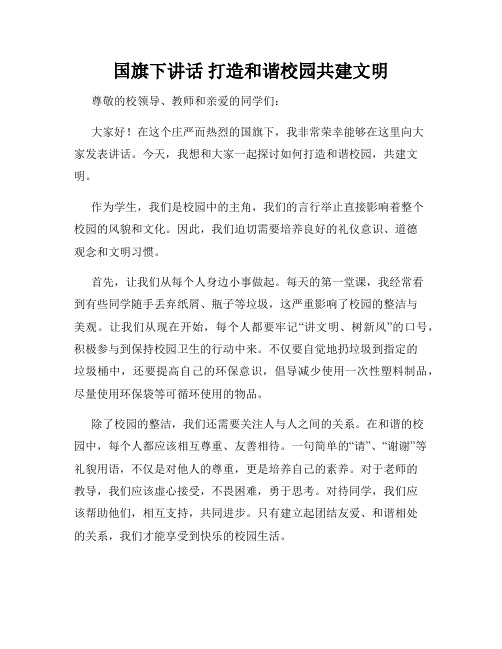 国旗下讲话 打造和谐校园共建文明

尊敬的校领导、教师和亲爱的同学们：

大家好！在这个庄严而热烈的国旗下，我非常荣幸能够在这里向大家发表讲话。今天，我想和大家一起探讨如何打造和谐校园，共建文明。

作为学生，我们是校园中的主角，我们的言行举止直接影响着整个校园的风貌和文化。因此，我们迫切需要培养良好的礼仪意识、道德观念和文明习惯。

首先，让我们从每个人身边小事做起。每天的第一堂课，我经常看到有些同学随手丢弃纸屑、瓶子等垃圾，这严重影响了校园的整洁与美观。让我们从现在开始，每个人都要牢记“讲文明、树新风”的口号，积极参与到保持校园卫生的行动中来。不仅要自觉地扔垃圾到指定的垃圾桶中，还要提高自己的环保意识，倡导减少使用一次性塑料制品，尽量使用环保袋等可循环使用的物品。

除了校园的整洁，我们还需要关注人与人之间的关系。在和谐的校园中，每个人都应该相互尊重、友善相待。一句简单的“请”、“谢谢”等礼貌用语，不仅是对他人的尊重，更是培养自己的素养。对于老师的教导，我们应该虚心接受，不畏困难，勇于思考。对待同学，我们应该帮助他们，相互支持，共同进步。只有建立起团结友爱、和谐相处的关系，我们才能享受到快乐的校园生活。